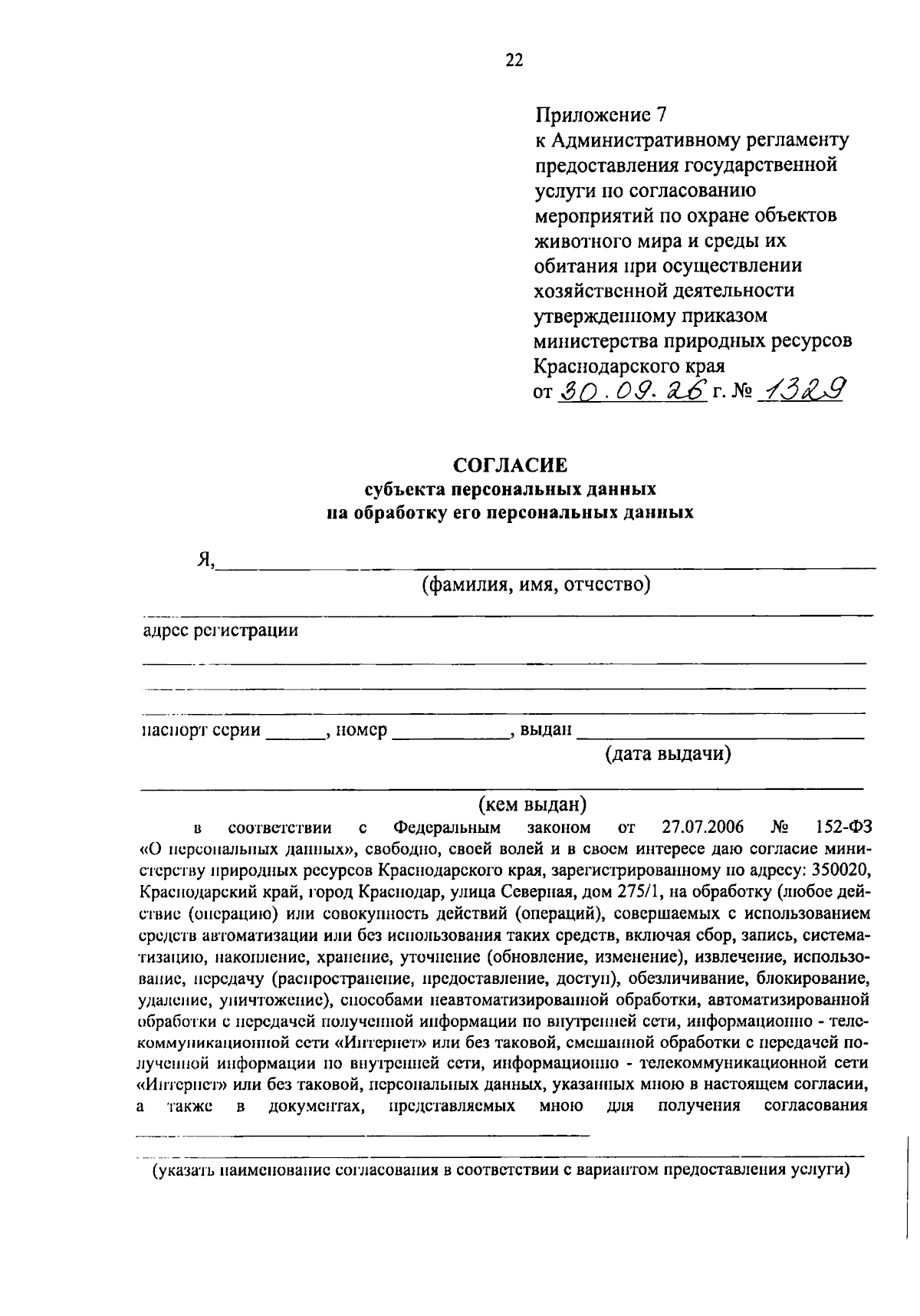 22

Приложение 7
к Административному регламенту предоставления государственной услуги по согласованию мероприятий по охране объектов животного мира и среды их обитания при осуществлении хозяйственной деятельности утвержденному приказом министерства природных ресурсов Краснодарского края
от 30.09.26 г. № 1329

СОГЛАСИЕ
субъекта персональных данных
на обработку его персональных данных

Я, ____
(фамилия, имя, отчество)

____
адрес регистрации
____
____
____

паспорт серии ____, номер ____, выдан ____
(дата выдачи)

____
(кем выдан)

в соответствии с Федеральным законом от 27.07.2006 № 152-ФЗ «О персональных данных», свободно, своей волей и в своем интересе даю согласие министерству природных ресурсов Краснодарского края, зарегистрированному по адресу: 350020, Краснодарский край, город Краснодар, улица Северная, дом 275/1, на обработку (любое действие (операцию) или совокупность действий (операций), совершаемых с использованием средств автоматизации или без использования таких средств, включая сбор, запись, систематизацию, накопление, хранение, уточнение (обновление, изменение), извлечение, использование, передачу (распространение, предоставление, доступ), обезличивание, блокирование, удаление, уничтожение), способами неавтоматизированной обработки, автоматизированной обработки с передачей полученной информации по внутренней сети, информационно - телекоммуникационной сети «Интернет» или без таковой, смешанной обработки с передачей полученной информации по внутренней сети, информационно - телекоммуникационной сети «Интернет» или без таковой, персональных данных, указанных мною в настоящем согласии, а также в документах, представляемых мною для получения согласования ____

____
(указать наименование согласования в соответствии с вариантом предоставления услуги)